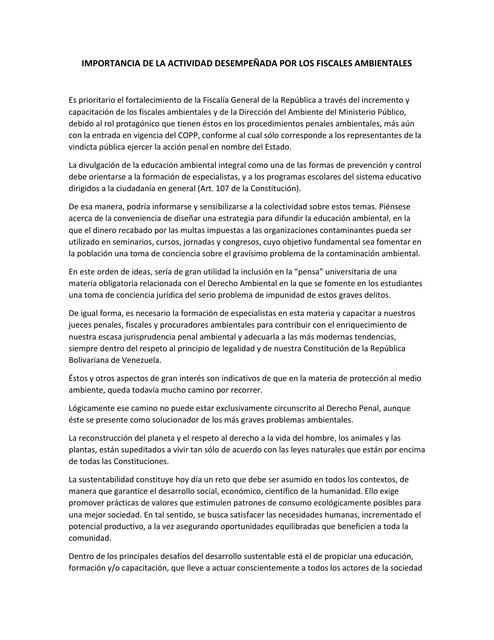 IMPORTANCIA DE LA ACTIVIDAD DESEMPEÑADA POR LOS FISCALES AMBIENTALES

Es prioritario el fortalecimiento de la Fiscalía General de la República a través del incremento y capacitación de los fiscales ambientales y de la Dirección del Ambiente del Ministerio Público, debido al rol protagónico que tienen éstos en los procedimientos penales ambientales, más aún con la entrada en vigencia del COPP, conforme al cual sólo corresponde a los representantes de la vindicta pública ejercer la acción penal en nombre del Estado.

La divulgación de la educación ambiental integral como una de las formas de prevención y control debe orientarse a la formación de especialistas, y a los programas escolares del sistema educativo dirigidos a la ciudadanía en general (Art. 107 de la Constitución).

De esa manera, podría informarse y sensibilizarse a la colectividad sobre estos temas. Piénsese acerca de la conveniencia de diseñar una estrategia para difundir la educación ambiental, en la que el dinero recabado por las multas impuestas a las organizaciones contaminantes pueda ser utilizado en seminarios, cursos, jornadas y congresos, cuyo objetivo fundamental sea fomentar en la población una toma de conciencia sobre el gravísimo problema de la contaminación ambiental.

En este orden de ideas, sería de gran utilidad la inclusión en la "pensa" universitaria de una materia obligatoria relacionada con el Derecho Ambiental en la que se fomente en los estudiantes una toma de conciencia jurídica del serio problema de impunidad de estos graves delitos.

De igual forma, es necesario la formación de especialistas en esta materia y capacitar a nuestros jueces penales, fiscales y procuradores ambientales para contribuir con el enriquecimiento de nuestra escasa jurisprudencia penal ambiental y adecuarla a las más modernas tendencias, siempre dentro del respeto al principio de legalidad y de nuestra Constitución de la República Bolivariana de Venezuela.

Éstos y otros aspectos de gran interés son indicativos de que en la materia de protección al medio ambiente, queda todavía mucho camino por recorrer.

Lógicamente ese camino no puede estar exclusivamente circunscrito al Derecho Penal, aunque éste se presente como solucionador de los más graves problemas ambientales.

La reconstrucción del planeta y el respeto al derecho a la vida del hombre, los animales y las plantas, están supeditados a vivir tan sólo de acuerdo con las leyes naturales que están por encima de todas las Constituciones.

La sustentabilidad constituye hoy día un reto que debe ser asumido en todos los contextos, de manera que garantice el desarrollo social, económico, científico de la humanidad. Ello exige promover prácticas de valores que estimulen patrones de consumo ecológicamente posibles para una mejor sociedad. En tal sentido, se busca satisfacer las necesidades humanas, incrementado el potencial productivo, a la vez asegurando oportunidades equilibradas que beneficien a toda la comunidad.

Dentro de los principales desafíos del desarrollo sustentable está el de propiciar una educación, formación y/o capacitación, que lleve a actuar conscientemente a todos los actores de la sociedad